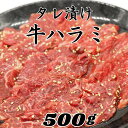 タレ漬け
牛ハラミ
500g